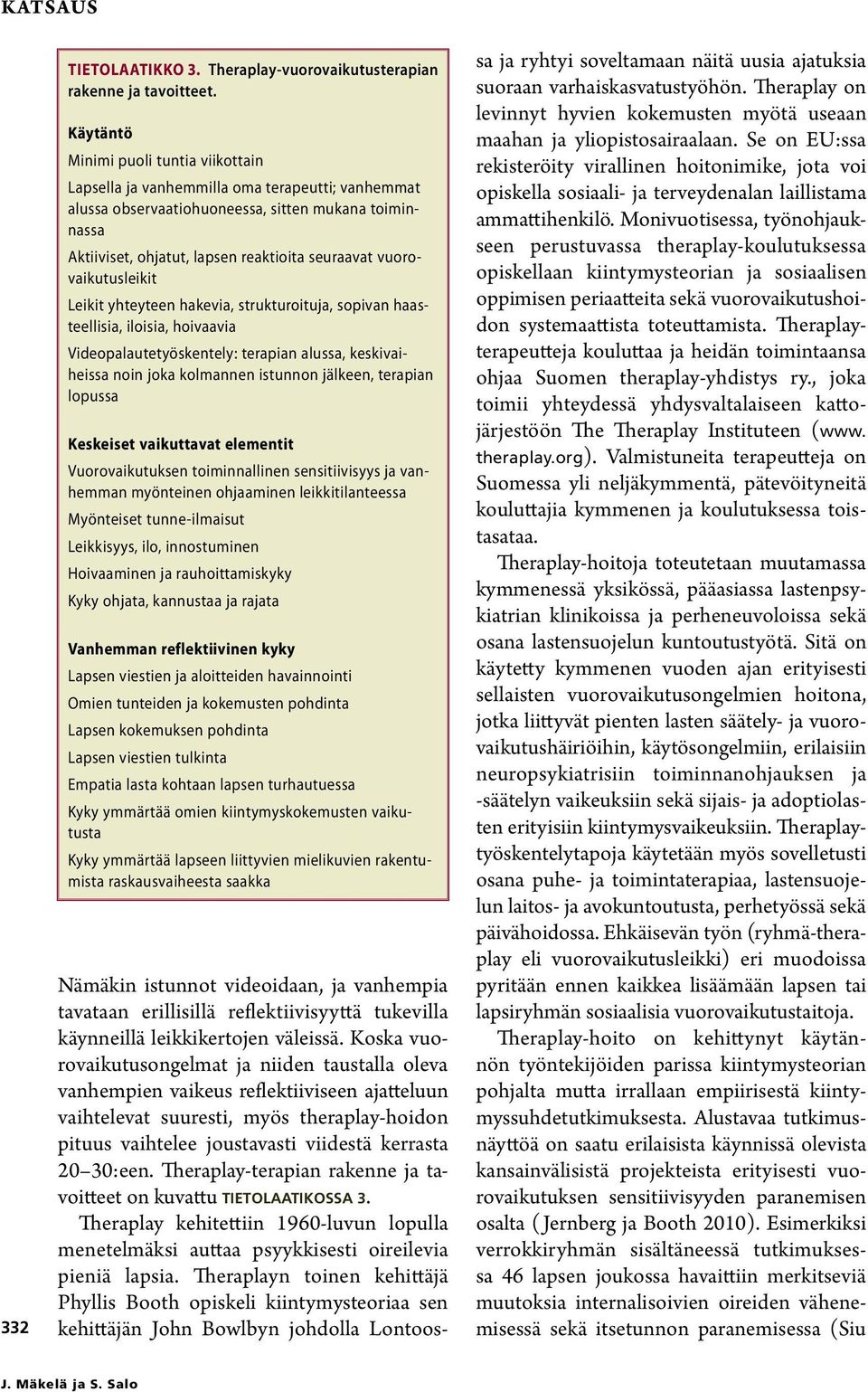 KATSAUS

TIETOLAATIKKO 3. Theraplay-vuorovaikutusterapian rakenne ja tavoitteet.

Käytäntö

Minimi puoli tuntia viikottain

Lapsella ja vanhemmilla oma terapeutti; vanhemmat alussa observaatiohuoneessa, sitten mukana toiminnassa

Aktiiviset, ohjatut, lapsen reaktioita seuraavat vuorovaikutusleikit

Leikit yhteyteen hakevia, strukturoituja, sopivan haasteellisia, iloisia, hoivaavia

Videopalautetyöskentely: terapian alussa, keskivaiheissa noin joka kolmannen istunnon jälkeen, terapian lopussa

Keskeiset vaikuttavat elementit

Vuorovaikutuksen toiminnallinen sensitiivisyys ja vanhemman myönteinen ohjaaminen leikkitilanteessa

Myönteiset tunne-ilmaisut

Leikkisyys, ilo, innostuminen

Hoivaaminen ja rauhoittamiskyky

Kyky ohjata, kannustaa ja rajata

Vanhemman reflektiivinen kyky

Lapsen viestien ja aloitteiden havainnointi

Omien tunteiden ja kokemusten pohdinta

Lapsen kokemuksen pohdinta

Lapsen viestien tulkinta

Empatia lasta kohtaan lapsen turhautuessa

Kyky ymmärtää omien kiintymyskokemusten vaikutusta

Kyky ymmärtää lapseen liittyvien mielikuvien rakentumista raskausvaiheesta saakka

Nämäkin istunnot videoidaan, ja vanhempia tavataan erillisillä reflektiivisyyttä tukevilla käynneillä leikkikertojen väleissä. Koska vuorovaikutusongelmat ja niiden taustalla oleva vanhempien vaikeus reflektiiviseen ajatteluun vaihtelevat suuresti, myös theraplay-hoidon pituus vaihtelee joustavasti viidestä kerrasta 20–30:een. Theraplay-terapian rakenne ja tavoitteet on kuvattu TIETOLAATIKOSSA 3.

Theraplay kehitettiin 1960-luvun lopulla menetelmäksi auttaa psyykkisesti oireilevia pieniä lapsia. Theraplayn toinen kehittäjä Phyllis Booth opiskeli kiintymysteoriaa sen kehittäjän John Bowlbyn johdolla Lontoossa ja ryhtyi soveltamaan näitä uusia ajatuksia suoraan varhaiskasvatustyöhön. Theraplay on levinnyt hyvien kokemusten myötä useaan maahan ja yliopistosairaalaan. Se on EU:ssa rekisteröity virallinen hoitonimike, jota voi opiskella sosiaali- ja terveydenalan laillistama ammattihenkilö. Monivuotisessa, työnohjaukseen perustuvassa theraplay-koulutuksessa opiskellaan kiintymysteorian ja sosiaalisen oppimisen periaatteita sekä vuorovaikutushoidon systemaattista toteuttamista. Theraplay-terapeutteja kouluttaa ja heidän toimintaansa ohjaa Suomen theraplay-yhdistys ry., joka toimii yhteydessä yhdysvaltalaiseen kattojärjestöön The Theraplay Instituteen (www.theraplay.org). Valmistuneita terapeutteja on Suomessa yli neljäkymmentä, pätevöityneitä kouluttajia kymmenen ja koulutuksessa toistasataa.

Theraplay-hoitoja toteutetaan muutamassa kymmenessä yksikössä, pääasiassa lastenpsykiatrian klinikoissa ja perheneuvoloissa sekä osana lastensuojelun kuntoutustyötä. Sitä on käytetty kymmenen vuoden ajan erityisesti sellaisten vuorovaikutusongelmien hoitona, jotka liittyvät pienten lasten säätely- ja vuorovaikutushäiriöihin, käytösongelmiin, erilaisiin neuropsykiatrisiin toiminnanohjauksen ja -säätelyn vaikeuksiin sekä sijais- ja adoptiolasten erityisiin kiintymysvaikeuksiin. Theraplay-työskentelytapoja käytetään myös sovelletusti osana puhe- ja toimintaterapiaa, lastensuojelun laitos- ja avokuntoutusta, perhetyössä sekä päivähoidossa. Ehkäisevän työn (ryhmä-theraplay eli vuorovaikutusleikki) eri muodoissa pyritään ennen kaikkea lisäämään lapsen tai lapsiryhmän sosiaalisia vuorovaikutustaitoja.

Theraplay-hoito on kehittynyt käytännön työntekijöiden parissa kiintymysteorian pohjalta mutta irrallaan empiirisestä kiintymyssuhdetutkimuksesta. Alustavaa tutkimusnäyttöä on saatu erilaisista käynnissä olevista kansainvälisistä projekteista erityisesti vuorovaikutuksen sensitiivisyyden paranemisen osalta (Jernberg ja Booth 2010). Esimerkiksi verrokkiryhmän sisältäneessä tutkimuksessa 46 lapsen joukossa havaittiin merkitseviä muutoksia internalisoivien oireiden vähenemisessä sekä itsetunnon paranemisessa (Siu

332

J. Mäkelä ja S. Salo